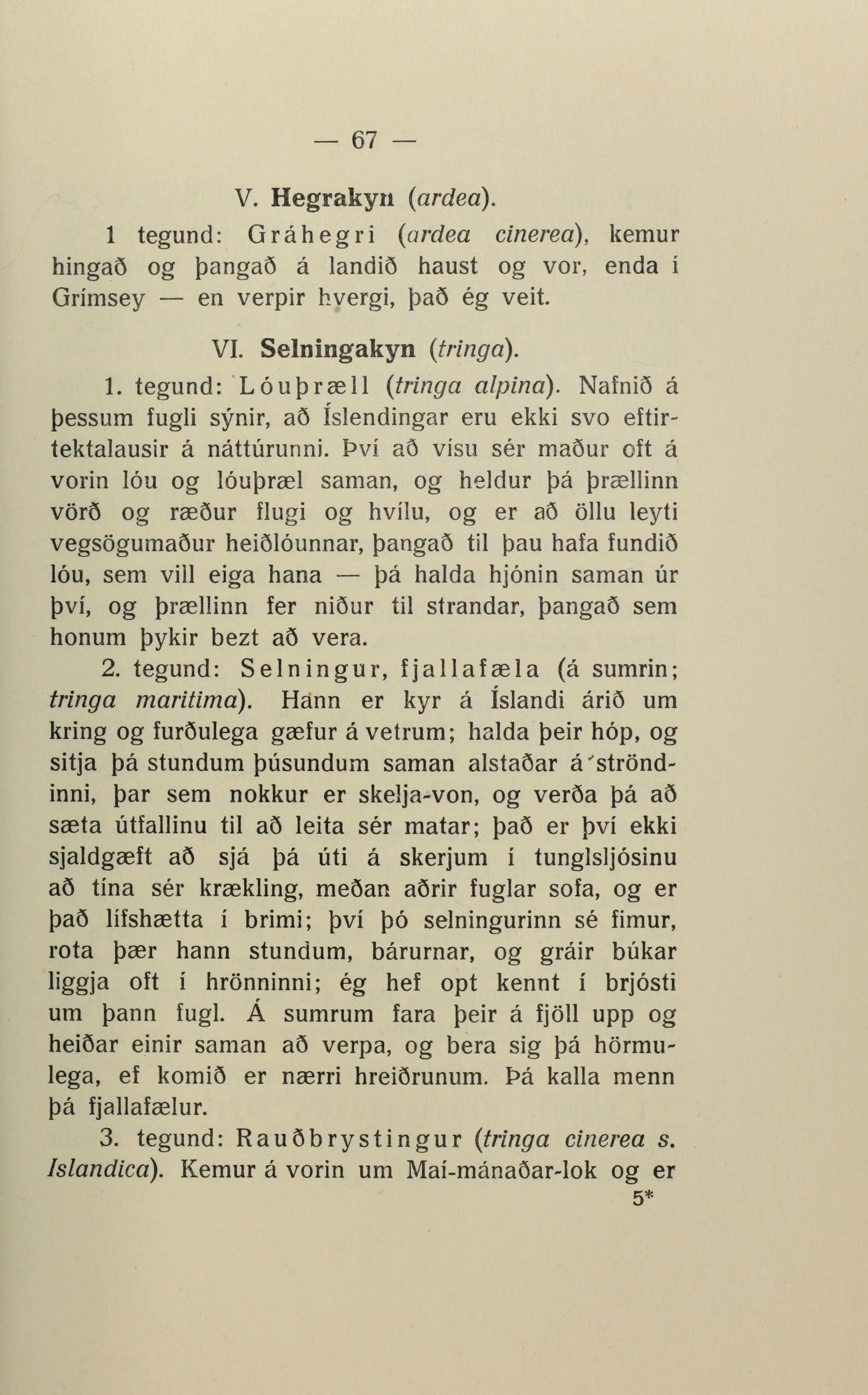 — 67 —

V. Hegrakyn (ardea).

1 tegund: Gráhegri (ardea cinerea), kemur hingað og þangað á landið haust og vor, enda í Grímsey — en verpir hvergi, það ég veit.

VI. Selningakyn (tringa).

1. tegund: Lóuþræll (tringa alpina). Nafnið á þessum fugli sýnir, að Íslendingar eru ekki svo eftirtektalausir á náttúrunni. Því að vísu sér maður oft á vorin lóu og lóuþræl saman, og heldur þá þrællinn vörð og ræður flugi og hvílu, og er að öllu leyti vegsögumaður heiðlóunnar, þangað til þau hafa fundið lóu, sem vill eiga hana — þá halda hjónin saman úr því, og þrællinn fer niður til strandar, þangað sem honum þykir bezt að vera.

2. tegund: Selningur, fjallafæla (á sumrin; tringa maritima). Hann er kyr á Íslandi árið um kring og furðulega gæfur á vetrum; halda þeir hóp, og sitja þá stundum þúsundum saman alstaðar á ströndinni, þar sem nokkur er skelja-von, og verða þá að sæta útfallinu til að leita sér matar; það er því ekki sjaldgæft að sjá þá úti á skerjum í tunglsljósinu að tína sér krækling, meðan aðrir fuglar sofa, og er það lífshætta í brimi; því þó selningurinn sé fimur, rota þær hann stundum, bárurnar, og gráir búkar liggja oft í hrönninni; ég hef opt kennt í brjósti um þann fugl. Á sumrum fara þeir á fjöll upp og heiðar einir saman að verpa, og bera sig þá hörmulega, ef komið er nærri hreiðrunum. Þá kalla menn þá fjallafælur.

3. tegund: Rauðbrystingur (tringa cinerea s. Islandica). Kemur á vorin um Maí-mánaðar-lok og er

5*